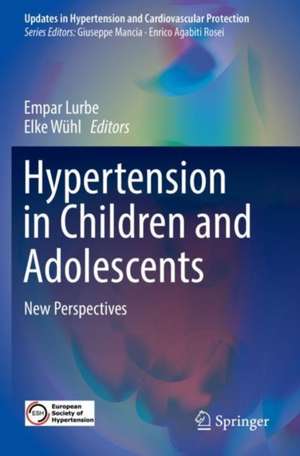 Updates in Hypertension and Cardiovascular Protection
Series Editors: Giuseppe Mancia · Enrico Agabiti Rosei

Empar Lurbe
Elke Wühl Editors

Hypertension in Children and Adolescents

New Perspectives

ESH European Society of Hypertension

Springer